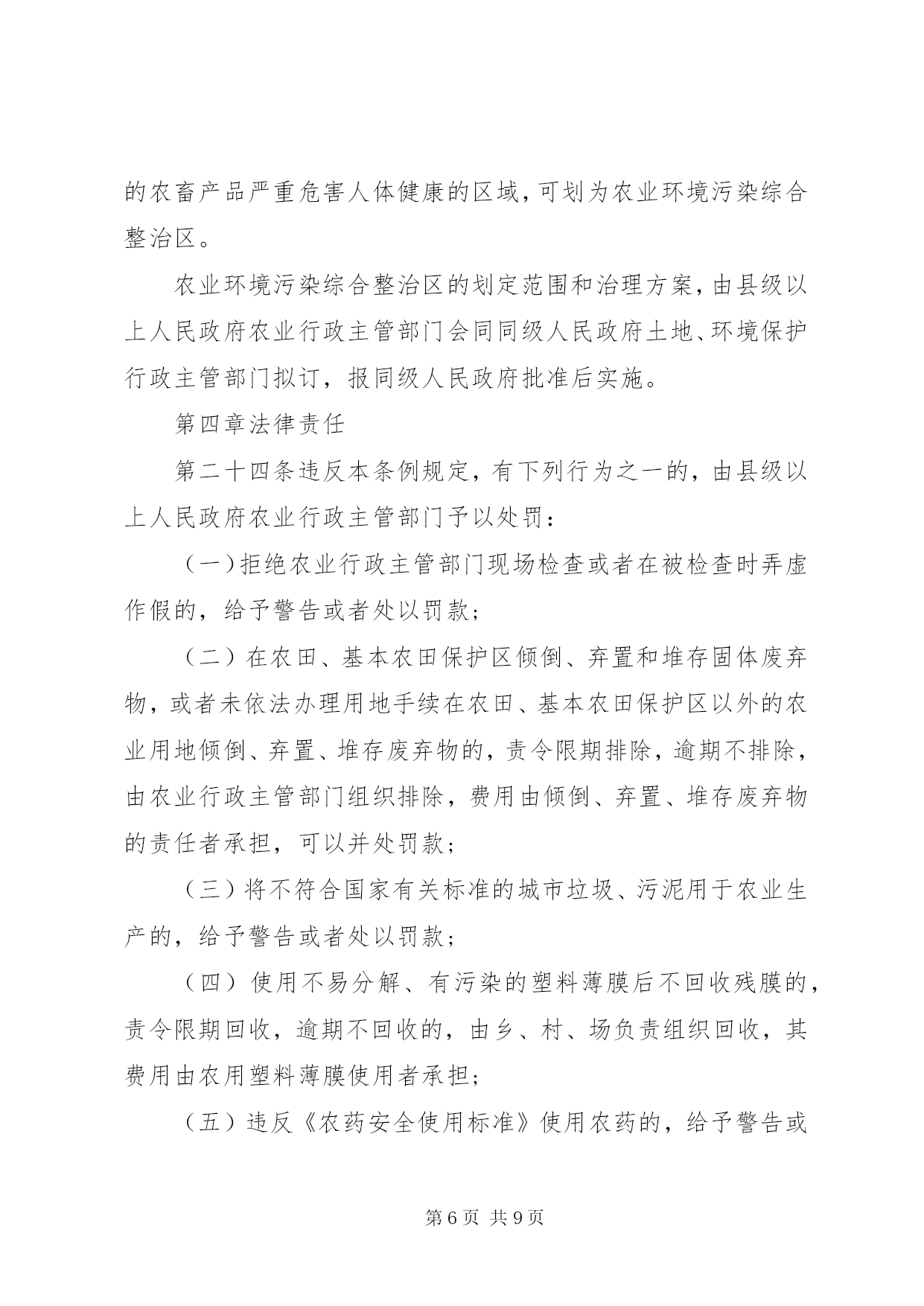 的农畜产品严重危害人体健康的区域，可划为农业环境污染综合整治区。

农业环境污染综合整治区的划定范围和治理方案，由县级以上人民政府农业行政主管部门会同同级人民政府土地、环境保护行政主管部门拟订，报同级人民政府批准后实施。

第四章法律责任

第二十四条违反本条例规定，有下列行为之一的，由县级以上人民政府农业行政主管部门予以处罚：

（一）拒绝农业行政主管部门现场检查或者在被检查时弄虚作假的，给予警告或者处以罚款；

（二）在农田、基本农田保护区倾倒、弃置和堆存固体废弃物，或者未依法办理用地手续在农田、基本农田保护区以外的农业用地倾倒、弃置、堆存废弃物的，责令限期排除，逾期不排除，由农业行政主管部门组织排除，费用由倾倒、弃置、堆存废弃物的责任者承担，可以并处罚款；

（三）将不符合国家有关标准的城市垃圾、污泥用于农业生产的，给予警告或者处以罚款；

（四）使用不易分解、有污染的塑料薄膜后不回收残膜的，责令限期回收，逾期不回收的，由乡、村、场负责组织回收，其费用由农用塑料薄膜使用者承担；

（五）违反《农药安全使用标准》使用农药的，给予警告或

第6页 共9页